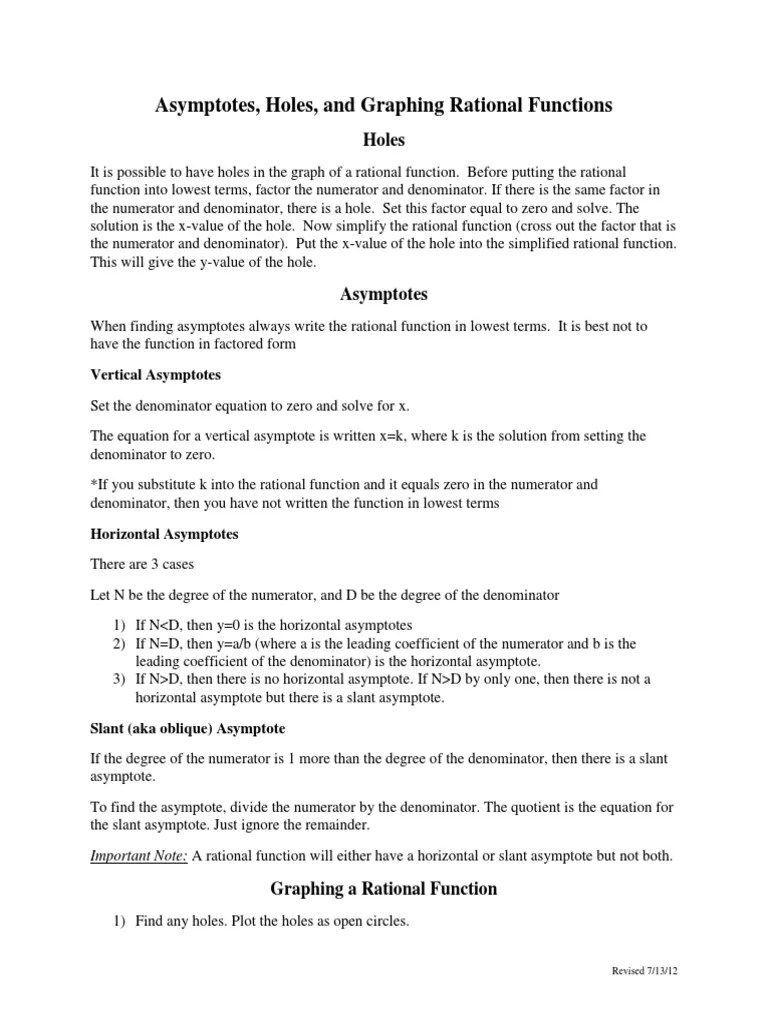 Asymptotes, Holes, and Graphing Rational Functions

Holes

It is possible to have holes in the graph of a rational function. Before putting the rational function into lowest terms, factor the numerator and denominator. If there is the same factor in the numerator and denominator, there is a hole. Set this factor equal to zero and solve. The solution is the x-value of the hole. Now simplify the rational function (cross out the factor that is the numerator and denominator). Put the x-value of the hole into the simplified rational function. This will give the y-value of the hole.

Asymptotes

When finding asymptotes always write the rational function in lowest terms. It is best not to have the function in factored form

Vertical Asymptotes

Set the denominator equation to zero and solve for x.

The equation for a vertical asymptote is written x=k, where k is the solution from setting the denominator to zero.

*If you substitute k into the rational function and it equals zero in the numerator and denominator, then you have not written the function in lowest terms

Horizontal Asymptotes

There are 3 cases

Let N be the degree of the numerator, and D be the degree of the denominator

1) If N<D, then y=0 is the horizontal asymptotes
2) If N=D, then y=a/b (where a is the leading coefficient of the numerator and b is the leading coefficient of the denominator) is the horizontal asymptote.
3) If N>D, then there is no horizontal asymptote. If N>D by only one, then there is not a horizontal asymptote but there is a slant asymptote.

Slant (aka oblique) Asymptote

If the degree of the numerator is 1 more than the degree of the denominator, then there is a slant asymptote.

To find the asymptote, divide the numerator by the denominator. The quotient is the equation for the slant asymptote. Just ignore the remainder.

Important Note: A rational function will either have a horizontal or slant asymptote but not both.

Graphing a Rational Function

1) Find any holes. Plot the holes as open circles.

Revised 7/13/12